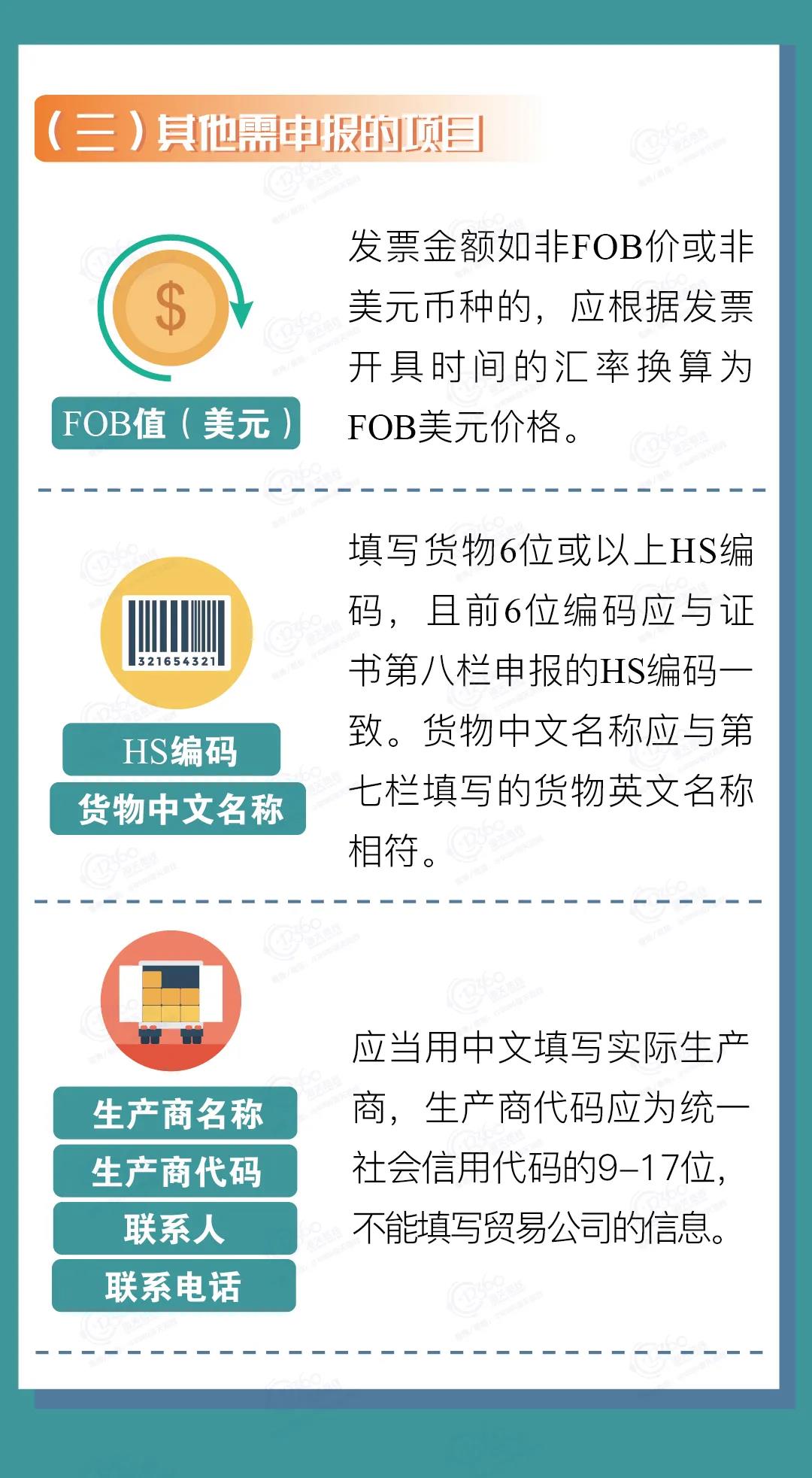 （三）其他需申报的项目

$

FOB值（美元）

发票金额如非FOB价或非美元币种的，应根据发票开具时间的汇率换算为FOB美元价格。

321654321

HS编码

货物中文名称

填写货物6位或以上HS编码，且前6位编码应与证书第八栏申报的HS编码一致。货物中文名称应与第七栏填写的货物英文名称相符。

生产商名称

生产商代码

联系人

联系电话

应当用中文填写实际生产商，生产商代码应为统一社会信用代码的9-17位，不能填写贸易公司的信息。